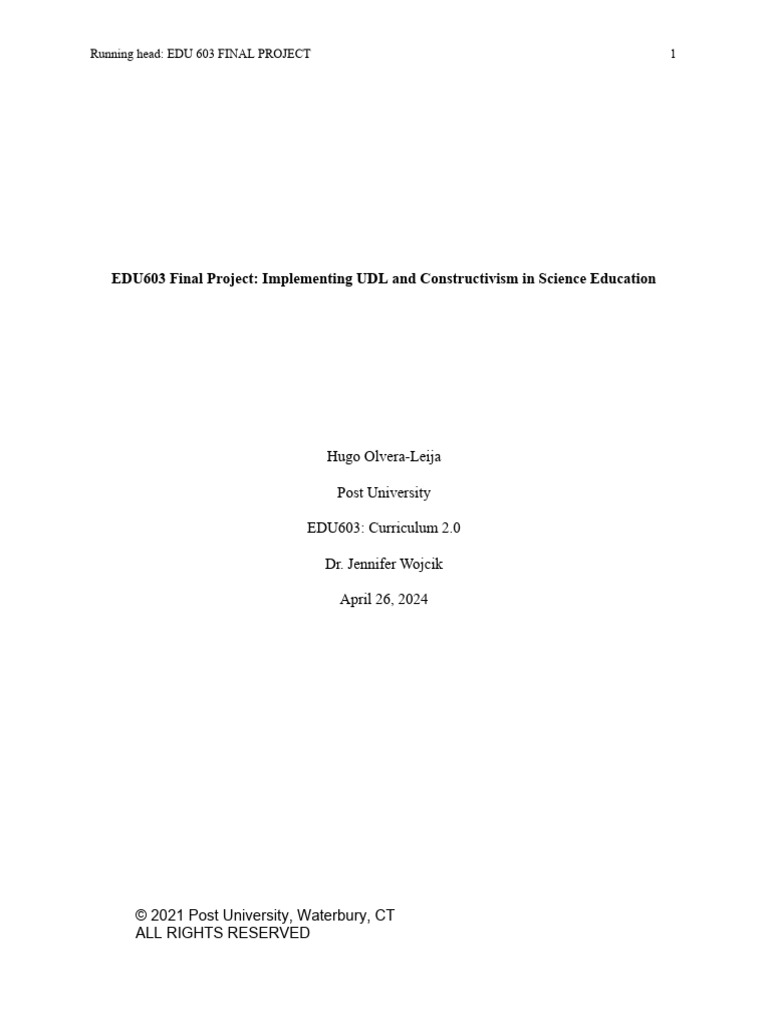 Running head: EDU 603 FINAL PROJECT 1

EDU603 Final Project: Implementing UDL and Constructivism in Science Education

Hugo Olvera-Leija

Post University

EDU603: Curriculum 2.0

Dr. Jennifer Wojcik

April 26, 2024

© 2021 Post University, Waterbury, CT
ALL RIGHTS RESERVED